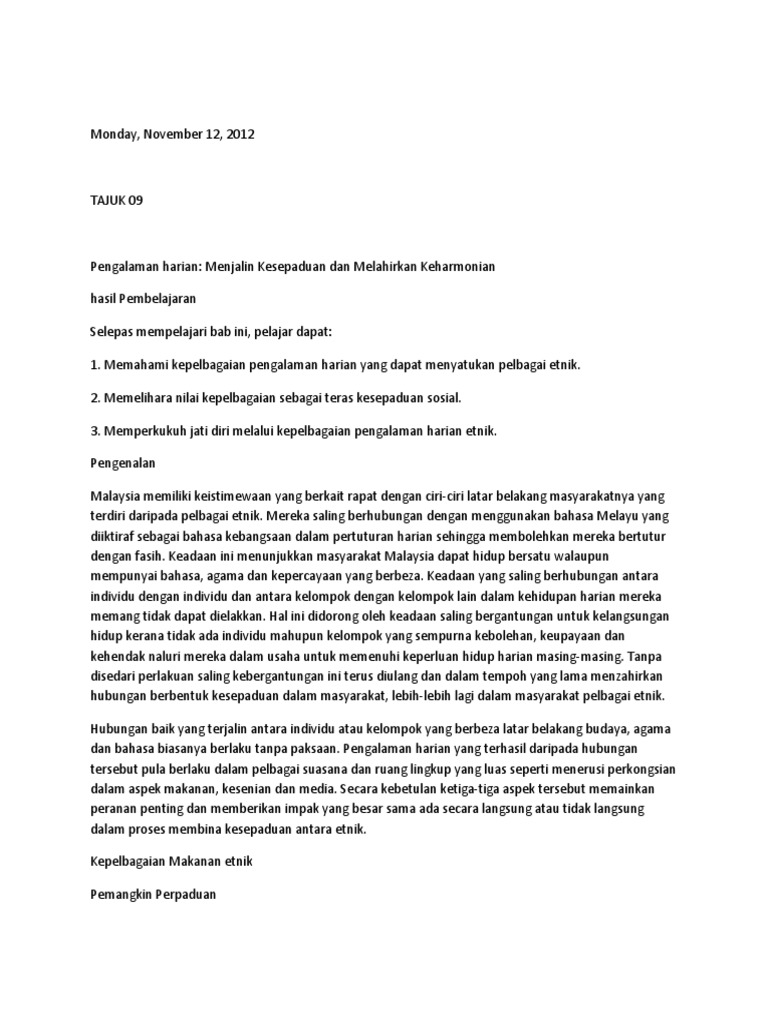 Monday, November 12, 2012

TAJUK 09

Pengalaman harian: Menjalin Kesepaduan dan Melahirkan Keharmonian

hasil Pembelajaran

Selepas mempelajari bab ini, pelajar dapat:

1. Memahami kepelbagaian pengalaman harian yang dapat menyatukan pelbagai etnik.

2. Memelihara nilai kepelbagaian sebagai teras kesepaduan sosial.

3. Memperkukuh jati diri melalui kepelbagaian pengalaman harian etnik.

Pengenalan

Malaysia memiliki keistimewaan yang berkait rapat dengan ciri-ciri latar belakang masyarakatnya yang terdiri daripada pelbagai etnik. Mereka saling berhubungan dengan menggunakan bahasa Melayu yang diiktiraf sebagai bahasa kebangsaan dalam pertuturan harian sehingga membolehkan mereka bertutur dengan fasih. Keadaan ini menunjukkan masyarakat Malaysia dapat hidup bersatu walaupun mempunyai bahasa, agama dan kepercayaan yang berbeza. Keadaan yang saling berhubungan antara individu dengan individu dan antara kelompok dengan kelompok lain dalam kehidupan harian mereka memang tidak dapat dielakkan. Hal ini didorong oleh keadaan saling bergantungan untuk kelangsungan hidup kerana tidak ada individu mahupun kelompok yang sempurna kebolehan, keupayaan dan kehendak naluri mereka dalam usaha untuk memenuhi keperluan hidup harian masing-masing. Tanpa disedari perlakuan saling kebergantungan ini terus diulang dan dalam tempoh yang lama menzahirkan hubungan berbentuk kesepaduan dalam masyarakat, lebih-lebih lagi dalam masyarakat pelbagai etnik.

Hubungan baik yang terjalin antara individu atau kelompok yang berbeza latar belakang budaya, agama dan bahasa biasanya berlaku tanpa paksaan. Pengalaman harian yang terhasil daripada hubungan tersebut pula berlaku dalam pelbagai suasana dan ruang lingkup yang luas seperti menerusi perkongsian dalam aspek makanan, kesenian dan media. Secara kebetulan ketiga-tiga aspek tersebut memainkan peranan penting dan memberikan impak yang besar sama ada secara langsung atau tidak langsung dalam proses membina kesepaduan antara etnik.

Kepelbagaian Makanan etnik

Pemangkin Perpaduan